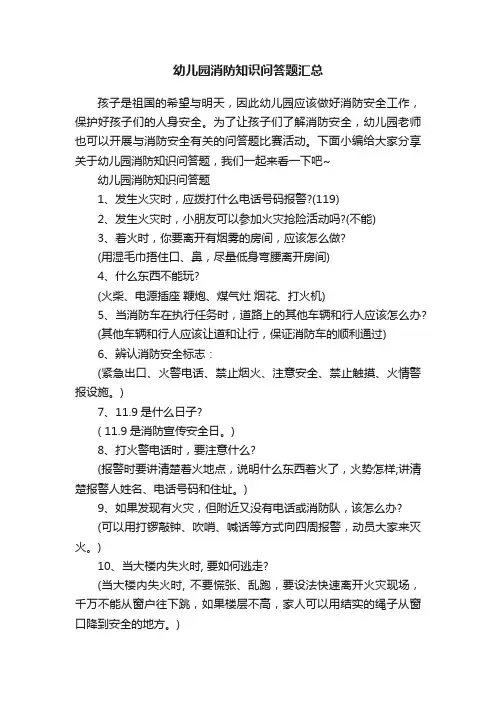 幼儿园消防知识问答题汇总

孩子是祖国的希望与明天，因此幼儿园应该做好消防安全工作，保护好孩子们的人身安全。为了让孩子们了解消防安全，幼儿园老师也可以开展与消防安全有关的问答题比赛活动。下面小编给大家分享关于幼儿园消防知识问答题，我们一起来看一下吧~

幼儿园消防知识问答题

1、发生火灾时，应拨打什么电话号码报警?(119)

2、发生火灾时，小朋友可以参加火灾抢险活动吗?(不能)

3、着火时，你要离开有烟雾的房间，应该怎么做?

(用湿毛巾捂住口、鼻，尽量低身弯腰离开房间)

4、什么东西不能玩?

(火柴、电源插座 鞭炮、煤气灶 烟花、打火机)

5、当消防车在执行任务时，道路上的其他车辆和行人应该怎么办?

(其他车辆和行人应该让道和让行，保证消防车的顺利通过)

6、辨认消防安全标志：

(紧急出口、火警电话、禁止烟火、注意安全、禁止触摸、火情警报设施。)

7、11.9 是什么日子?

( 11.9 是消防宣传安全日。)

8、打火警电话时，要注意什么?

(报警时要讲清楚着火地点，说明什么东西着火了，火势怎样;讲清楚报警人姓名、电话号码和住址。)

9、如果发现有火灾，但附近又没有电话或消防队，该怎么办?

(可以用打锣敲钟、吹哨、喊话等方式向四周报警，动员大家来灭火。)

10、当大楼内失火时, 要如何逃走?

(当大楼内失火时, 不要慌张、乱跑，要设法快速离开火灾现场，千万不能从窗户往下跳，如果楼层不高，家人可以用结实的绳子从窗口降到安全的地方。)